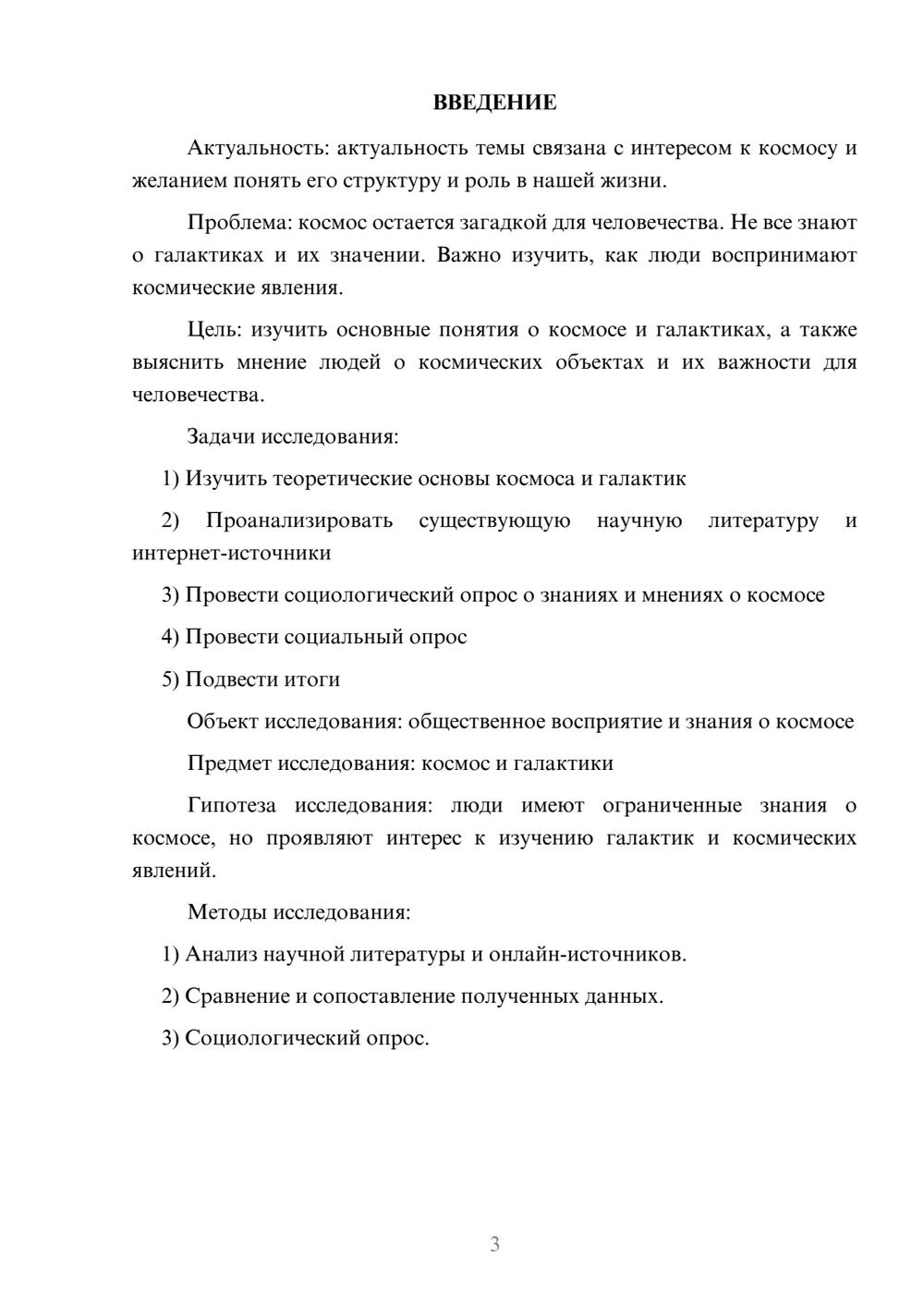 ВВЕДЕНИЕ

Актуальность: актуальность темы связана с интересом к космосу и желанием понять его структуру и роль в нашей жизни.

Проблема: космос остается загадкой для человечества. Не все знают о галактиках и их значении. Важно изучить, как люди воспринимают космические явления.

Цель: изучить основные понятия о космосе и галактиках, а также выяснить мнение людей о космических объектах и их важности для человечества.

Задачи исследования:

1) Изучить теоретические основы космоса и галактик

2) Проанализировать существующую научную литературу и интернет-источники

3) Провести социологический опрос о знаниях и мнениях о космосе

4) Провести социальный опрос

5) Подвести итоги

Объект исследования: общественное восприятие и знания о космосе

Предмет исследования: космос и галактики

Гипотеза исследования: люди имеют ограниченные знания о космосе, но проявляют интерес к изучению галактик и космических явлений.

Методы исследования:

1) Анализ научной литературы и онлайн-источников.

2) Сравнение и сопоставление полученных данных.

3) Социологический опрос.

3